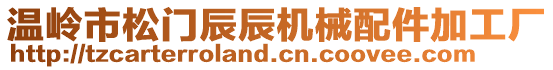 温岭市松门辰辰机械配件加工厂
http://tzcarterroland.cn.coovee.com